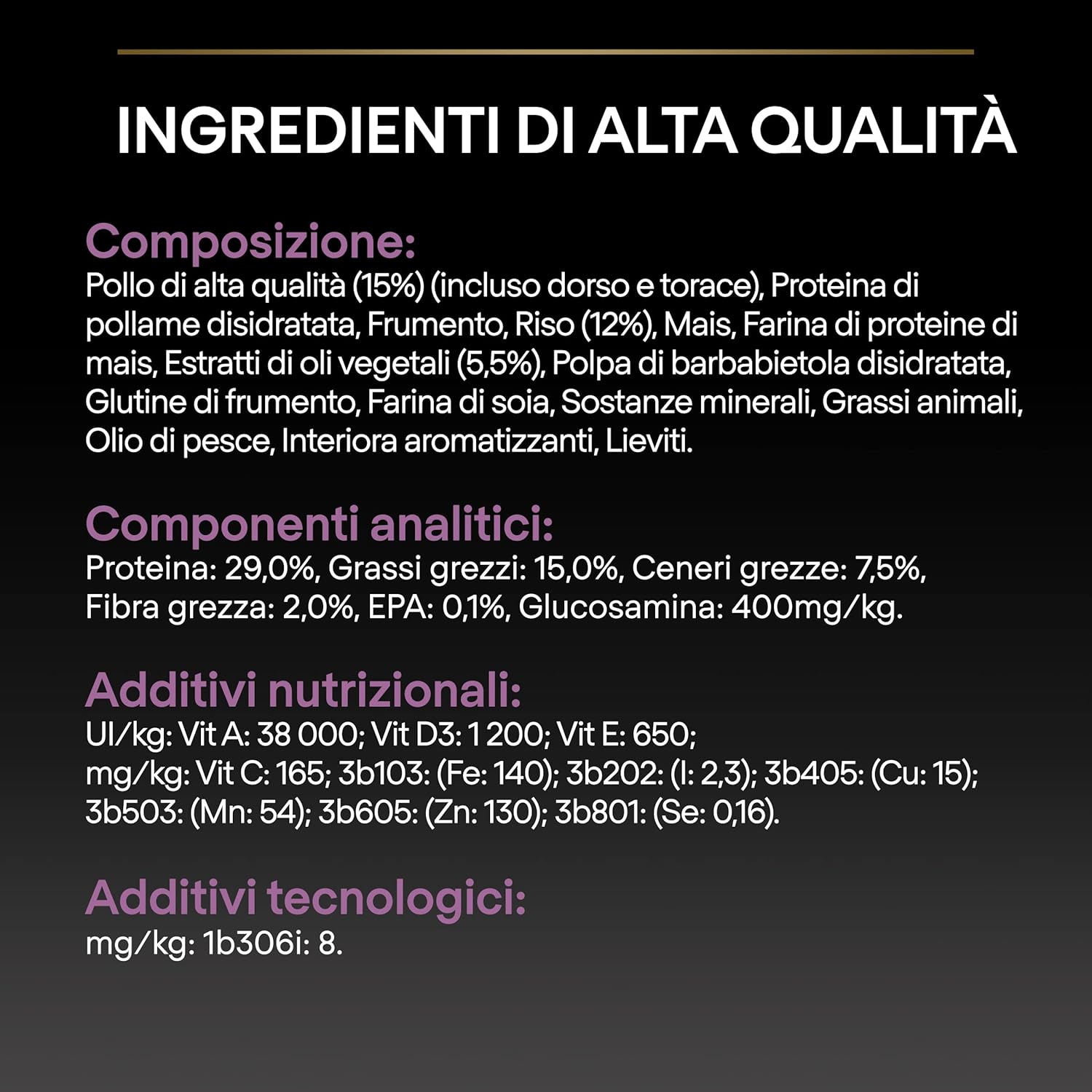 INGREDIENTI DI ALTA QUALITÀ

Composizione:
Pollo di alta qualità (15%) (incluso dorso e torace), Proteina di pollame disidratata, Frumento, Riso (12%), Mais, Farina di proteine di mais, Estratti di oli vegetali (5,5%), Polpa di barbabietola disidratata, Glutine di frumento, Farina di soia, Sostanze minerali, Grassi animali, Olio di pesce, Interiora aromatizzanti, Lieviti.

Componenti analitici:
Proteina: 29,0%, Grassi grezzi: 15,0%, Ceneri grezze: 7,5%, Fibra grezza: 2,0%, EPA: 0,1%, Glucosamina: 400mg/kg.

Additivi nutrizionali:
UI/kg: Vit A: 38 000; Vit D3: 1 200; Vit E: 650;
mg/kg: Vit C: 165; 3b103: (Fe: 140); 3b202: (I: 2,3); 3b405: (Cu: 15); 3b503: (Mn: 54); 3b605: (Zn: 130); 3b801: (Se: 0,16).

Additivi tecnologici:
mg/kg: 1b306i: 8.